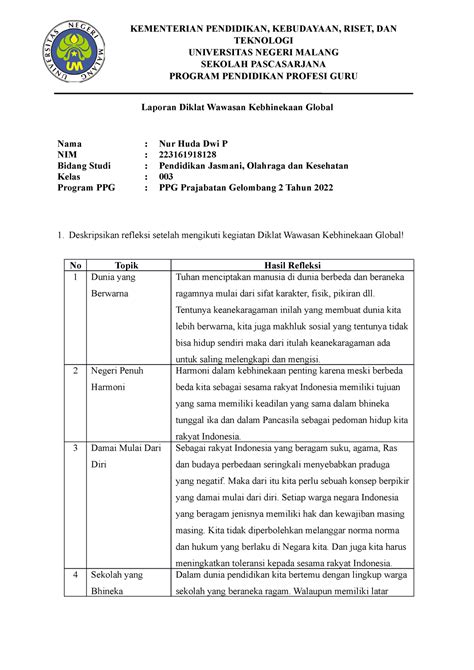 UNIVERSITAS NEGERI MALANG
UM

KEMENTERIAN PENDIDIKAN, KEBUDAYAAN, RISET, DAN TEKNOLOGI
UNIVERSITAS NEGERI MALANG
SEKOLAH PASCASARJANA
PROGRAM PENDIDIKAN PROFESI GURU

Laporan Diklat Wawasan Kebhinekaan Global

Nama : Nur Huda Dwi P
NIM : 223161918128
Bidang Studi : Pendidikan Jasmani, Olahraga dan Kesehatan
Kelas : 003
Program PPG : PPG Prajabatan Gelombang 2 Tahun 2022

1. Deskripsikan refleksi setelah mengikuti kegiatan Diklat Wawasan Kebhinekaan Global!

| No | Topik | Hasil Refleksi |
|---|---|---|
| 1 | Dunia yang Berwarna | Tuhan menciptakan manusia di dunia berbeda dan beraneka ragamnya mulai dari sifat karakter, fisik, pikiran dll. Tentunya keanekaragaman inilah yang membuat dunia kita lebih berwarna, kita juga makhluk sosial yang tentunya tidak bisa hidup sendiri maka dari itulah keanekaragaman ada untuk saling melengkapi dan mengisi. |
| 2 | Negeri Penuh Harmoni | Harmoni dalam kebhinekaan penting karena meski berbeda beda kita sebagai sesama rakyat Indonesia memiliki tujuan yang sama memiliki keadilan yang sama dalam bhineka tunggal ika dan dalam Pancasila sebagai pedoman hidup kita rakyat Indonesia. |
| 3 | Damai Mulai Dari Diri | Sebagai rakyat Indonesia yang beragam suku, agama, Ras dan budaya perbedaan seringkali menyebabkan praduga yang negatif. Maka dari itu kita perlu sebuah konsep berpikir yang damai mulai dari diri. Setiap warga negara Indonesia yang beragam jenisnya memiliki hak dan kewajiban masing masing. Kita tidak diperbolehkan melanggar norma norma dan hukum yang berlaku di Negara kita. Dan juga kita harus meningkatkan toleransi kepada sesama rakyat Indonesia. |
| 4 | Sekolah yang Bhineka | Dalam dunia pendidikan kita bertemu dengan lingkup warga sekolah yang beraneka ragam. Walaupun memiliki latar |